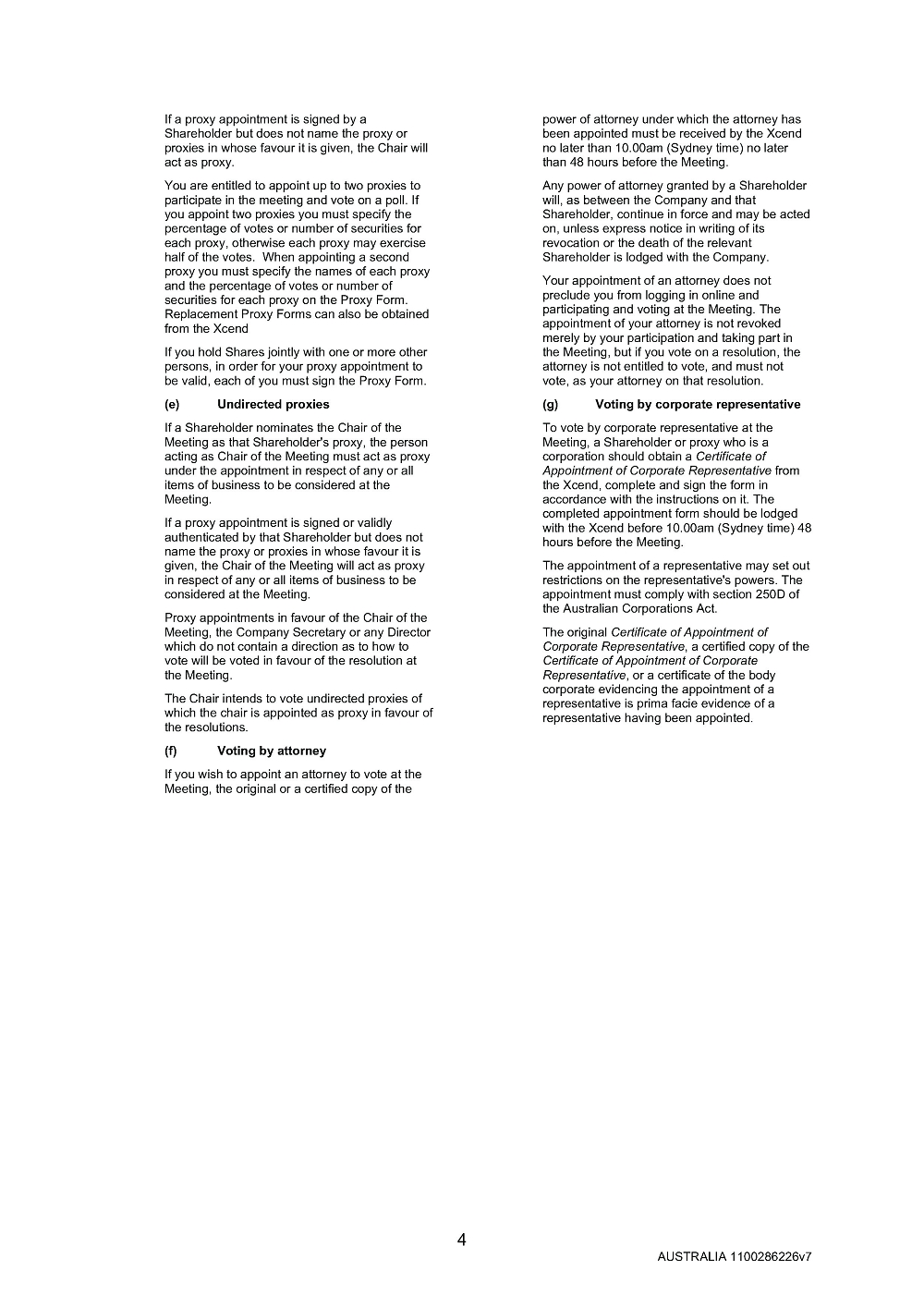 If a proxy appointment is signed by a Shareholder but does not name the proxy or proxies in whose favour it is given, the Chair will act as proxy.

You are entitled to appoint up to two proxies to participate in the meeting and vote on a poll. If you appoint two proxies you must specify the percentage of votes or number of securities for each proxy, otherwise each proxy may exercise half of the votes. When appointing a second proxy you must specify the names of each proxy and the percentage of votes or number of securities for each proxy on the Proxy Form. Replacement Proxy Forms can also be obtained from the Xcend

If you hold Shares jointly with one or more other persons, in order for your proxy appointment to be valid, each of you must sign the Proxy Form.

(e) Undirected proxies

If a Shareholder nominates the Chair of the Meeting as that Shareholder's proxy, the person acting as Chair of the Meeting must act as proxy under the appointment in respect of any or all items of business to be considered at the Meeting.

If a proxy appointment is signed or validly authenticated by that Shareholder but does not name the proxy or proxies in whose favour it is given, the Chair of the Meeting will act as proxy in respect of any or all items of business to be considered at the Meeting.

Proxy appointments in favour of the Chair of the Meeting, the Company Secretary or any Director which do not contain a direction as to how to vote will be voted in favour of the resolution at the Meeting.

The Chair intends to vote undirected proxies of which the chair is appointed as proxy in favour of the resolutions.

(f) Voting by attorney

If you wish to appoint an attorney to vote at the Meeting, the original or a certified copy of the power of attorney under which the attorney has been appointed must be received by the Xcend no later than 10.00am (Sydney time) no later than 48 hours before the Meeting.

Any power of attorney granted by a Shareholder will, as between the Company and that Shareholder, continue in force and may be acted on, unless express notice in writing of its revocation or the death of the relevant Shareholder is lodged with the Company.

Your appointment of an attorney does not preclude you from logging in online and participating and voting at the Meeting. The appointment of your attorney is not revoked merely by your participation and taking part in the Meeting, but if you vote on a resolution, the attorney is not entitled to vote, and must not vote, as your attorney on that resolution.

(g) Voting by corporate representative

To vote by corporate representative at the Meeting, a Shareholder or proxy who is a corporation should obtain a Certificate of Appointment of Corporate Representative from the Xcend, complete and sign the form in accordance with the instructions on it. The completed appointment form should be lodged with the Xcend before 10.00am (Sydney time) 48 hours before the Meeting.

The appointment of a representative may set out restrictions on the representative's powers. The appointment must comply with section 250D of the Australian Corporations Act.

The original Certificate of Appointment of Corporate Representative, a certified copy of the Certificate of Appointment of Corporate Representative, or a certificate of the body corporate evidencing the appointment of a representative is prima facie evidence of a representative having been appointed.

4

AUSTRALIA 1100286226v7